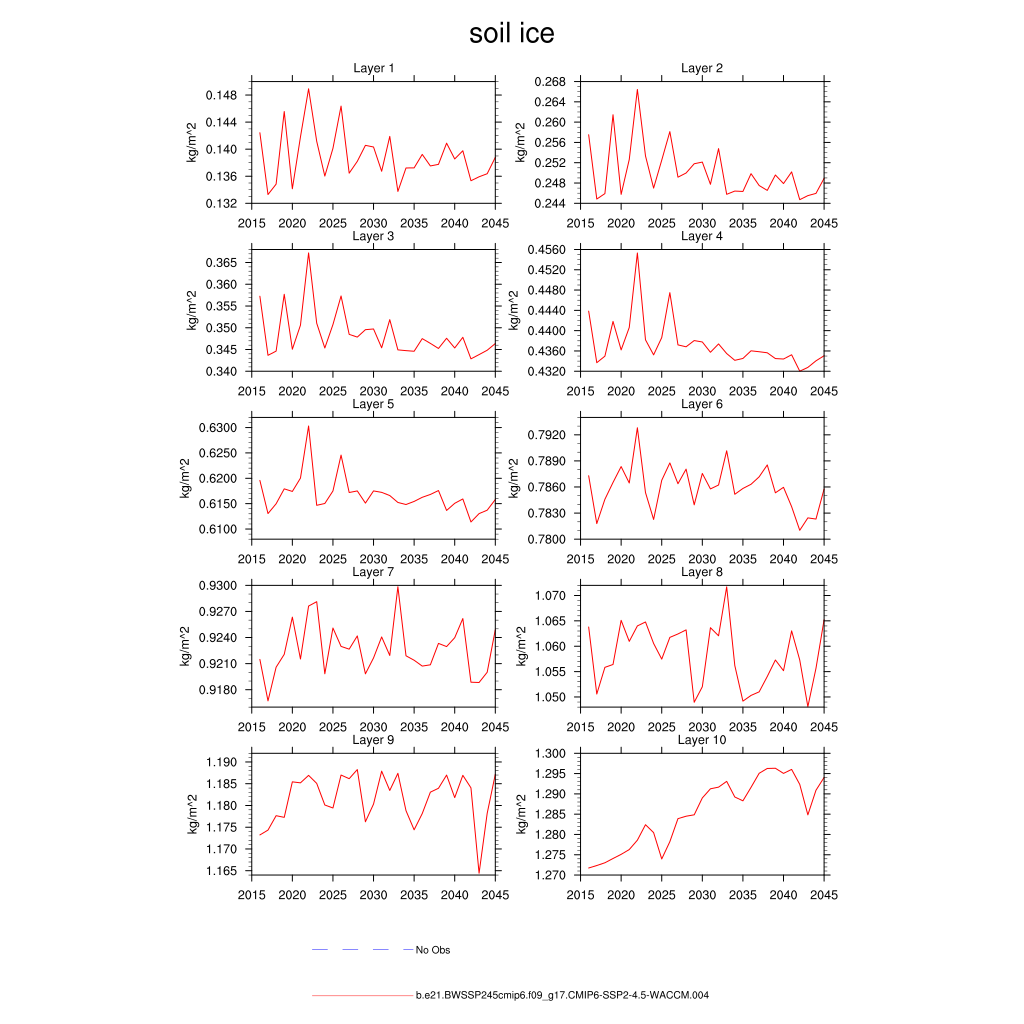 soil ice

Layer 1
kg/m^2
0.148
0.144
0.140
0.136
0.132
2015 2020 2025 2030 2035 2040 2045

Layer 2
kg/m^2
0.268
0.264
0.260
0.256
0.252
0.248
0.244
2015 2020 2025 2030 2035 2040 2045

Layer 3
kg/m^2
0.365
0.360
0.355
0.350
0.345
0.340
2015 2020 2025 2030 2035 2040 2045

Layer 4
kg/m^2
0.4560
0.4520
0.4480
0.4440
0.4400
0.4360
0.4320
2015 2020 2025 2030 2035 2040 2045

Layer 5
kg/m^2
0.6300
0.6250
0.6200
0.6150
0.6100
2015 2020 2025 2030 2035 2040 2045

Layer 6
kg/m^2
0.7920
0.7890
0.7860
0.7830
0.7800
2015 2020 2025 2030 2035 2040 2045

Layer 7
kg/m^2
0.9300
0.9270
0.9240
0.9210
0.9180
2015 2020 2025 2030 2035 2040 2045

Layer 8
kg/m^2
1.070
1.065
1.060
1.055
1.050
2015 2020 2025 2030 2035 2040 2045

Layer 9
kg/m^2
1.190
1.185
1.180
1.175
1.170
1.165
2015 2020 2025 2030 2035 2040 2045

Layer 10
kg/m^2
1.300
1.295
1.290
1.285
1.280
1.275
1.270
2015 2020 2025 2030 2035 2040 2045

No Obs

b.e21.BWSSP245cmip6.f09_g17.CMIP6-SSP2-4.5-WACCM.004